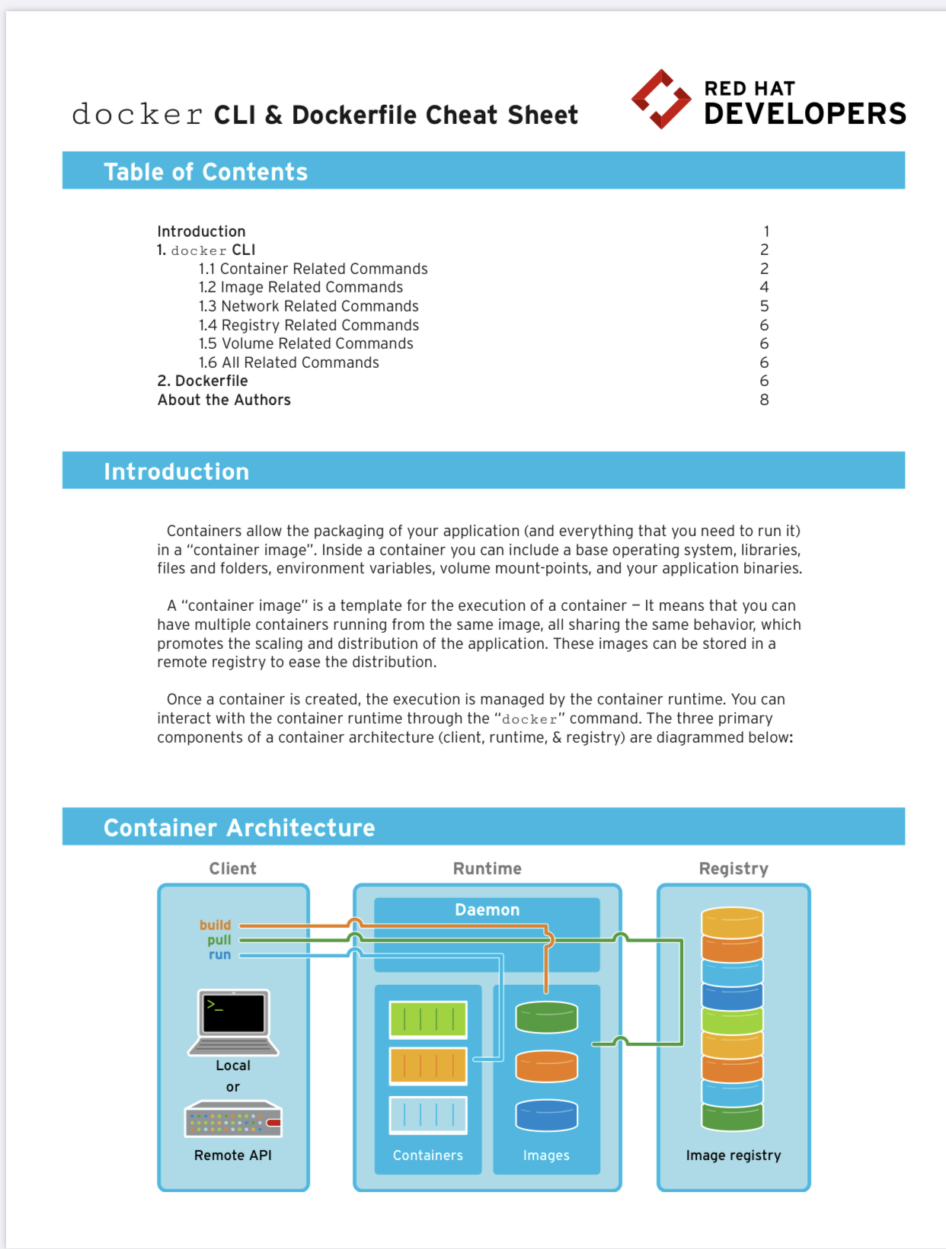 docker CLI & Dockerfile Cheat Sheet

RED HAT DEVELOPERS

Table of Contents

Introduction 1
1. docker CLI 2
1.1 Container Related Commands 2
1.2 Image Related Commands 4
1.3 Network Related Commands 5
1.4 Registry Related Commands 6
1.5 Volume Related Commands 6
1.6 All Related Commands 6
2. Dockerfile 6
About the Authors 8

Introduction

Containers allow the packaging of your application (and everything that you need to run it) in a "container image". Inside a container you can include a base operating system, libraries, files and folders, environment variables, volume mount-points, and your application binaries.

A "container image" is a template for the execution of a container — It means that you can have multiple containers running from the same image, all sharing the same behavior, which promotes the scaling and distribution of the application. These images can be stored in a remote registry to ease the distribution.

Once a container is created, the execution is managed by the container runtime. You can interact with the container runtime through the "docker" command. The three primary components of a container architecture (client, runtime, & registry) are diagrammed below:

Container Architecture

Client

build
pull
run

>_

Local
or

Remote API

Runtime

Daemon

Containers

Images

Registry

Image registry